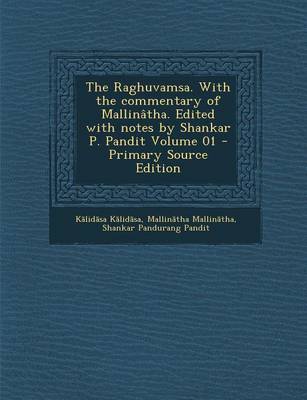 The Raghuvamsa. With the commentary of Mallinâtha. Edited with notes by Shankar P. Pandit Volume 01 - Primary Source Edition

Kālidāsa Kālidāsa, Mallinātha Mallinātha, Shankar Pandurang Pandit